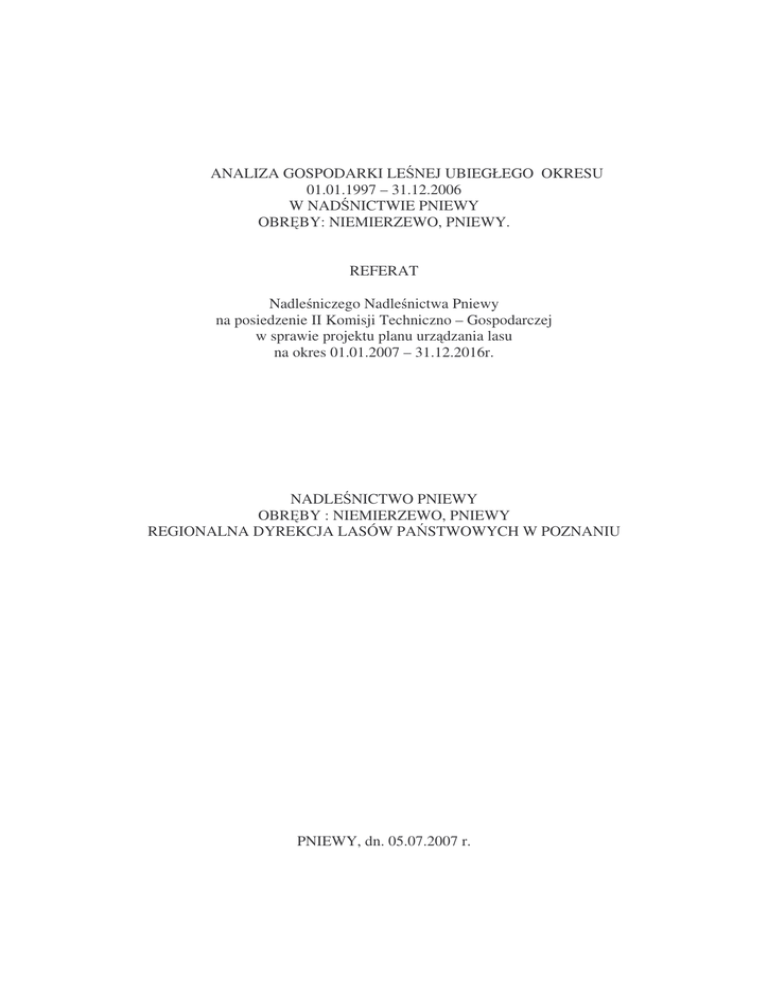 ANALIZA GOSPODARKI LEŚNEJ UBIEGŁEGO OKRESU
01.01.1997 – 31.12.2006
W NADŚNICTWIE PNIEWY
OBRĘBY: NIEMIERZEWO, PNIEWY.

REFERAT

Nadleśniczego Nadleśnictwa Pniewy
na posiedzenie II Komisji Techniczno – Gospodarczej
w sprawie projektu planu urządzania lasu
na okres 01.01.2007 – 31.12.2016r.

NADLEŚNICTWO PNIEWY
OBRĘBY : NIEMIERZEWO, PNIEWY
REGIONALNA DYREKCJA LASÓW PAŃSTWOWYCH W POZNANIU

PNIEWY, dn. 05.07.2007 r.